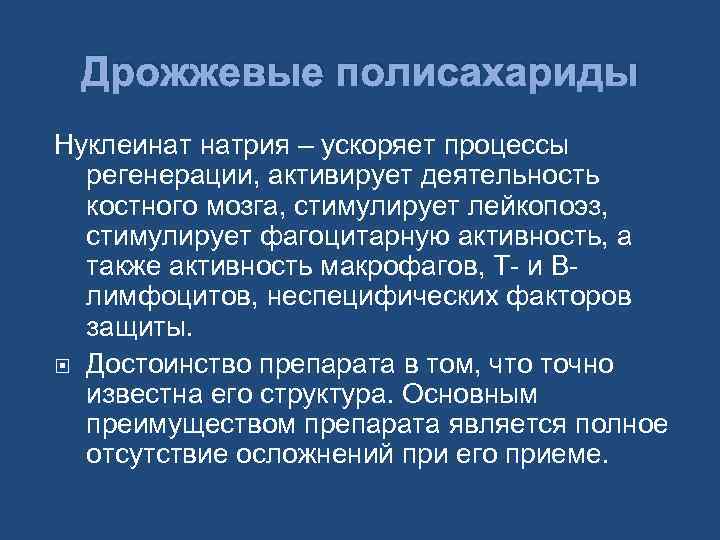 Дрожжевые полисахариды

Нуклеинат натрия – ускоряет процессы регенерации, активирует деятельность костного мозга, стимулирует лейкопоэз, стимулирует фагоцитарную активность, а также активность макрофагов, Т- и В-лимфоцитов, неспецифических факторов защиты.

Достоинство препарата в том, что точно известна его структура. Основным преимуществом препарата является полное отсутствие осложнений при его приеме.